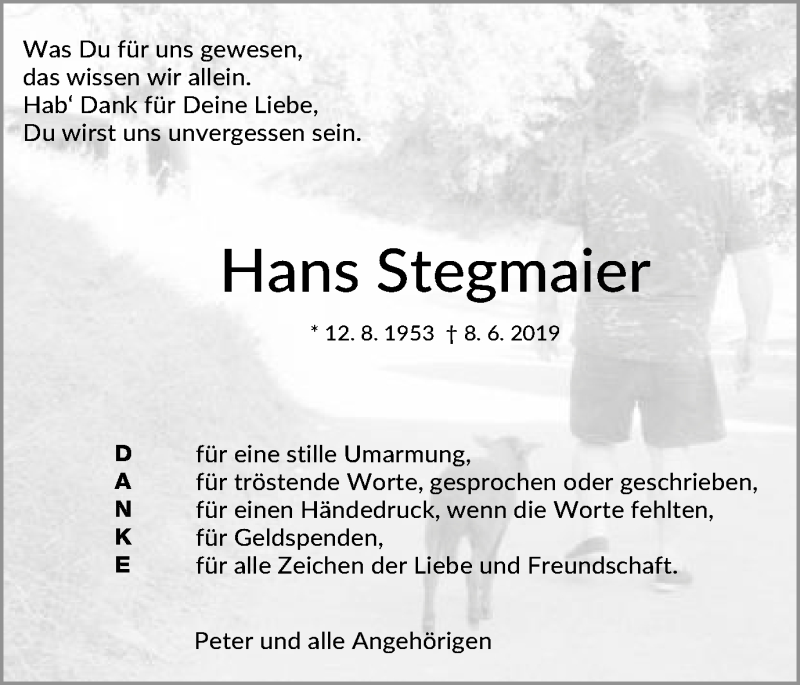 Was Du für uns gewesen,
das wissen wir allein.
Hab‘ Dank für Deine Liebe,
Du wirst uns unvergessen sein.

Hans Stegmaier

* 12. 8. 1953 † 8. 6. 2019

D für eine stille Umarmung,
A für tröstende Worte, gesprochen oder geschrieben,
N für einen Händedruck, wenn die Worte fehlten,
K für Geldspenden,
E für alle Zeichen der Liebe und Freundschaft.

Peter und alle Angehörigen